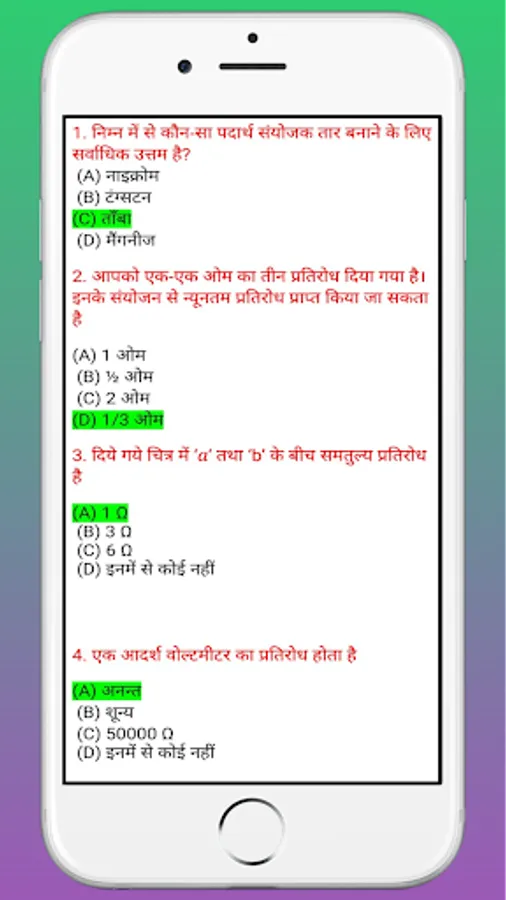 1. निम्न में से कौन-सा पदार्थ संयोजक तार बनाने के लिए सर्वाधिक उत्तम है?
(A) नाइक्रोम
(B) टंग्सटन
(C) ताँबा
(D) मैंगनीज

2. आपको एक-एक ओम का तीन प्रतिरोध दिया गया है। इनके संयोजन से न्यूनतम प्रतिरोध प्राप्त किया जा सकता है

(A) 1 ओम
(B) ½ ओम
(C) 2 ओम
(D) 1/3 ओम

3. दिये गये चित्र में 'a' तथा 'b' के बीच समतुल्य प्रतिरोध है

(A) 1 Ω
(B) 3 Ω
(C) 6 Ω
(D) इनमें से कोई नहीं

4. एक आदर्श वोल्टमीटर का प्रतिरोध होता है

(A) अनन्त
(B) शून्य
(C) 50000 Ω
(D) इनमें से कोई नहीं